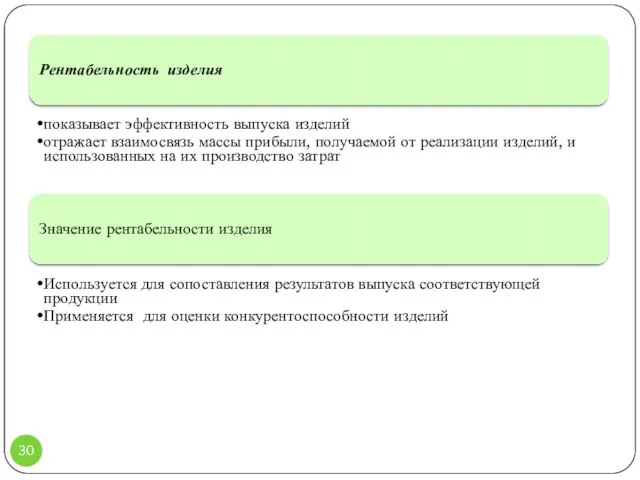 Рентабельность изделия

•показывает эффективность выпуска изделий
•отражает взаимосвязь массы прибыли, получаемой от реализации изделий, и использованных на их производство затрат

Значение рентабельности изделия

•Используется для сопоставления результатов выпуска соответствующей продукции
•Применяется для оценки конкурентоспособности изделий

30